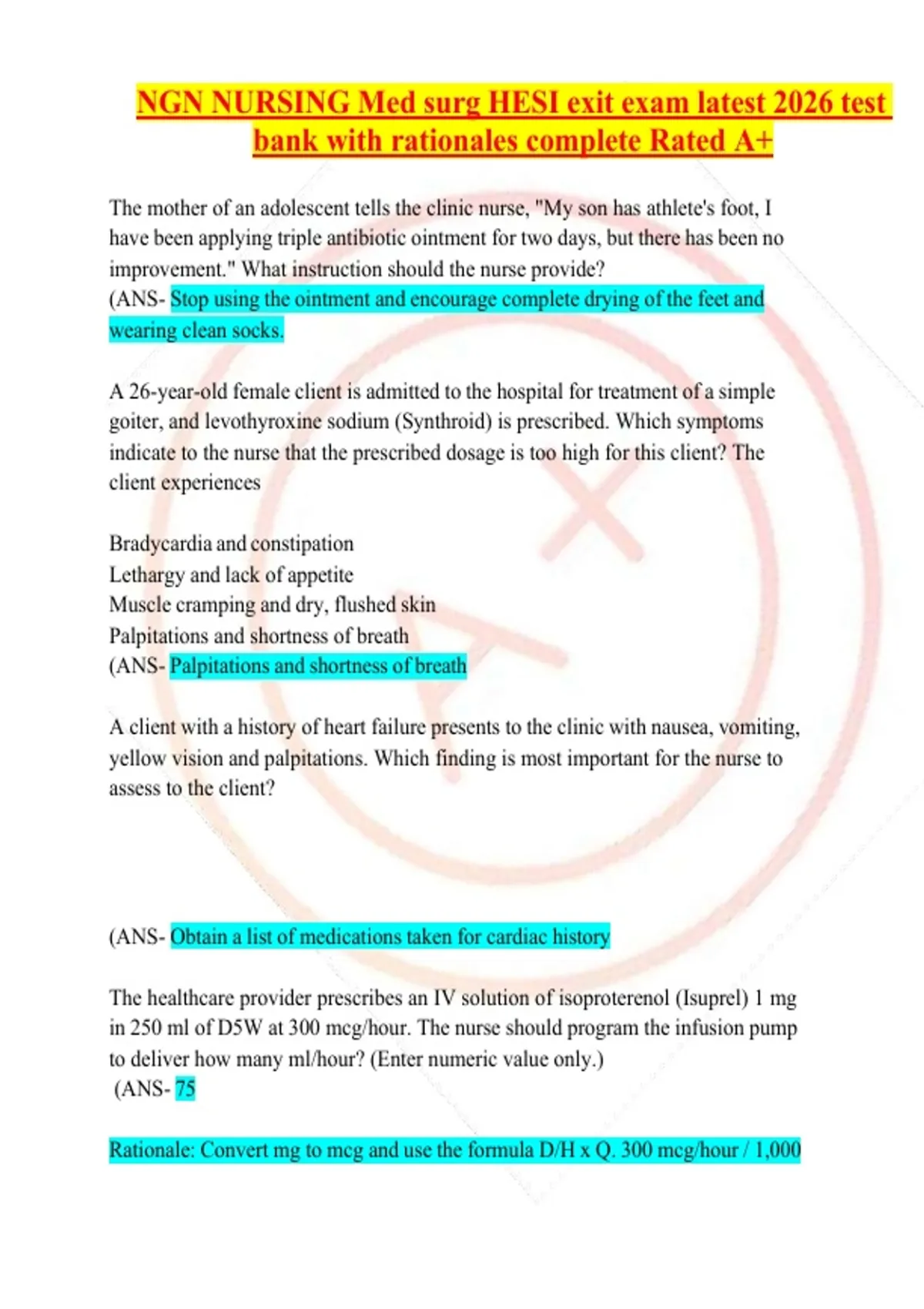 NGN NURSING Med surg HESI exit exam latest 2026 test bank with rationales complete Rated A+

The mother of an adolescent tells the clinic nurse, "My son has athlete's foot, I have been applying triple antibiotic ointment for two days, but there has been no improvement." What instruction should the nurse provide?
(ANS- Stop using the ointment and encourage complete drying of the feet and wearing clean socks.

A 26-year-old female client is admitted to the hospital for treatment of a simple goiter, and levothyroxine sodium (Synthroid) is prescribed. Which symptoms indicate to the nurse that the prescribed dosage is too high for this client? The client experiences

Bradycardia and constipation
Lethargy and lack of appetite
Muscle cramping and dry, flushed skin
Palpitations and shortness of breath
(ANS- Palpitations and shortness of breath

A client with a history of heart failure presents to the clinic with nausea, vomiting, yellow vision and palpitations. Which finding is most important for the nurse to assess to the client?

(ANS- Obtain a list of medications taken for cardiac history

The healthcare provider prescribes an IV solution of isoproterenol (Isuprel) 1 mg in 250 ml of D5W at 300 mcg/hour. The nurse should program the infusion pump to deliver how many ml/hour? (Enter numeric value only.)
(ANS- 75

Rationale: Convert mg to mcg and use the formula D/H x Q. 300 mcg/hour / 1,000